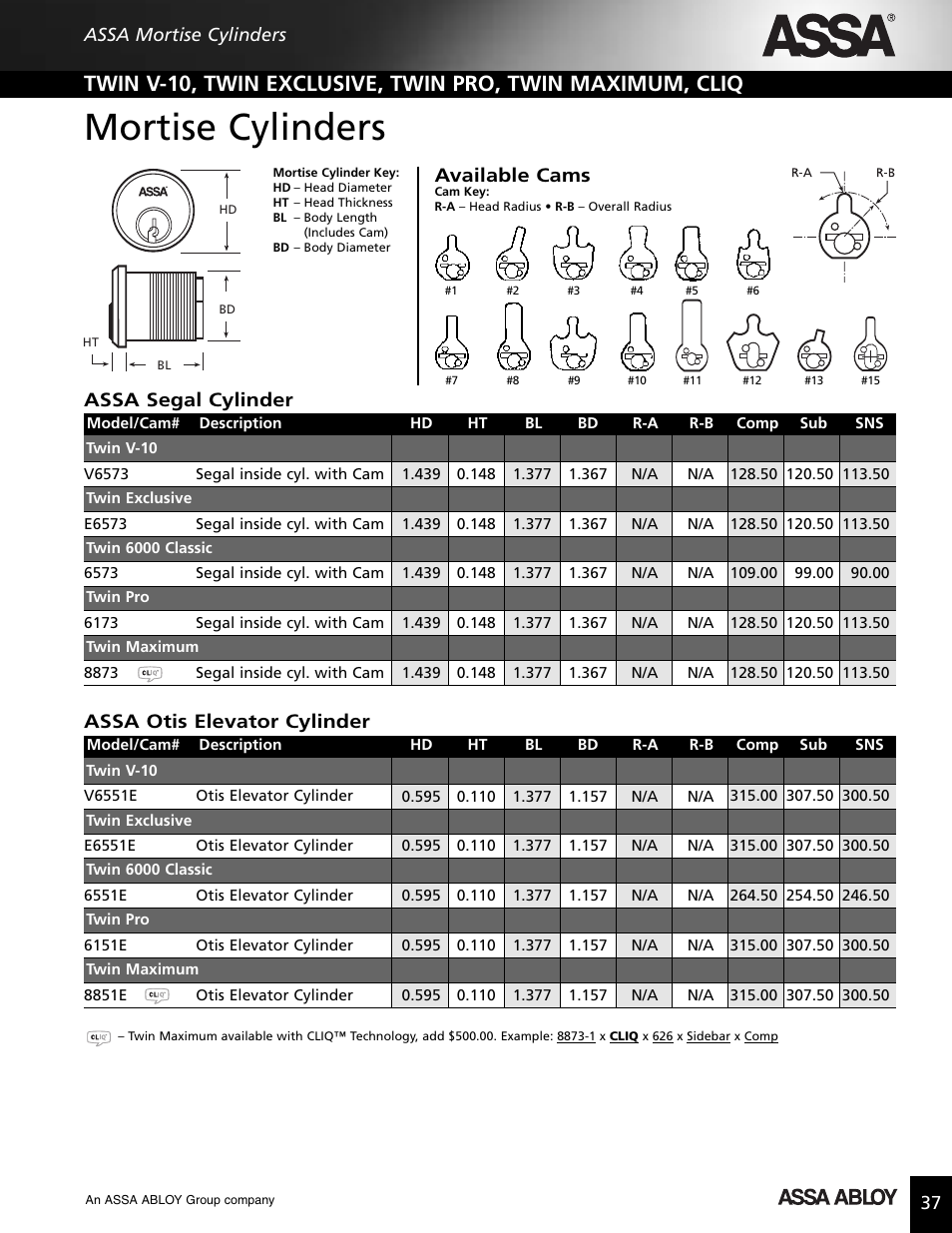 ASSA Mortise Cylinders

ASSA®

TWIN V-10, TWIN EXCLUSIVE, TWIN PRO, TWIN MAXIMUM, CLIQ

Mortise Cylinders

ASSA

HD

BD

HT

BL

Mortise Cylinder Key:
HD – Head Diameter
HT – Head Thickness
BL – Body Length (Includes Cam)
BD – Body Diameter

Available Cams
Cam Key:
R-A – Head Radius • R-B – Overall Radius

R-A R-B

#1 #2 #3 #4 #5 #6
#7 #8 #9 #10 #11 #12 #13 #15

ASSA Segal Cylinder

| Model/Cam# | Description | HD | HT | BL | BD | R-A | R-B | Comp | Sub | SNS |
|---|---|---|---|---|---|---|---|---|---|---|
| Twin V-10 | | | | | | | | | | |
| V6573 | Segal inside cyl. with Cam | 1.439 | 0.148 | 1.377 | 1.367 | N/A | N/A | 128.50 | 120.50 | 113.50 |
| Twin Exclusive | | | | | | | | | | |
| E6573 | Segal inside cyl. with Cam | 1.439 | 0.148 | 1.377 | 1.367 | N/A | N/A | 128.50 | 120.50 | 113.50 |
| Twin 6000 Classic | | | | | | | | | | |
| 6573 | Segal inside cyl. with Cam | 1.439 | 0.148 | 1.377 | 1.367 | N/A | N/A | 109.00 | 99.00 | 90.00 |
| Twin Pro | | | | | | | | | | |
| 6173 | Segal inside cyl. with Cam | 1.439 | 0.148 | 1.377 | 1.367 | N/A | N/A | 128.50 | 120.50 | 113.50 |
| Twin Maximum | | | | | | | | | | |
| 8873 CLIQ | Segal inside cyl. with Cam | 1.439 | 0.148 | 1.377 | 1.367 | N/A | N/A | 128.50 | 120.50 | 113.50 |

ASSA Otis Elevator Cylinder

| Model/Cam# | Description | HD | HT | BL | BD | R-A | R-B | Comp | Sub | SNS |
|---|---|---|---|---|---|---|---|---|---|---|
| Twin V-10 | | | | | | | | | | |
| V6551E | Otis Elevator Cylinder | 0.595 | 0.110 | 1.377 | 1.157 | N/A | N/A | 315.00 | 307.50 | 300.50 |
| Twin Exclusive | | | | | | | | | | |
| E6551E | Otis Elevator Cylinder | 0.595 | 0.110 | 1.377 | 1.157 | N/A | N/A | 315.00 | 307.50 | 300.50 |
| Twin 6000 Classic | | | | | | | | | | |
| 6551E | Otis Elevator Cylinder | 0.595 | 0.110 | 1.377 | 1.157 | N/A | N/A | 264.50 | 254.50 | 246.50 |
| Twin Pro | | | | | | | | | | |
| 6151E | Otis Elevator Cylinder | 0.595 | 0.110 | 1.377 | 1.157 | N/A | N/A | 315.00 | 307.50 | 300.50 |
| Twin Maximum | | | | | | | | | | |
| 8851E CLIQ | Otis Elevator Cylinder | 0.595 | 0.110 | 1.377 | 1.157 | N/A | N/A | 315.00 | 307.50 | 300.50 |

CLIQ – Twin Maximum available with CLIQ™ Technology, add $500.00. Example: 8873-1 x CLIQ x 626 x Sidebar x Comp

An ASSA ABLOY Group company

ASSA ABLOY

37